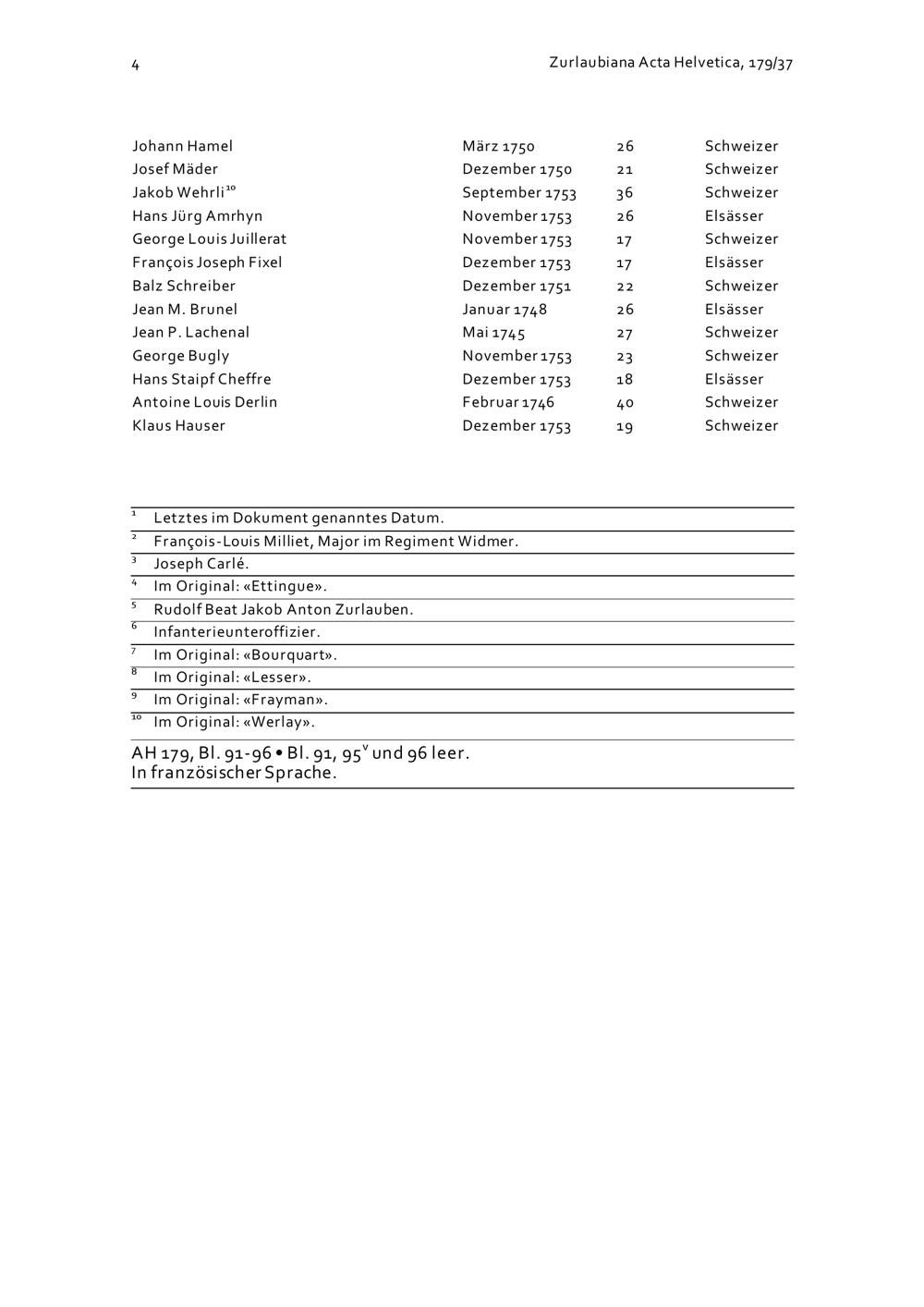 4 Zurlaubiana Acta Helvetica, 179/37

| | | | |
|---|---|---|---|
| Johann Hamel | März 1750 | 26 | Schweizer |
| Josef Mäder | Dezember 1750 | 21 | Schweizer |
| Jakob Wehrli$^{10}$ | September 1753 | 36 | Schweizer |
| Hans Jürg Amrhyn | November 1753 | 26 | Elsässer |
| George Louis Juillerat | November 1753 | 17 | Schweizer |
| François Joseph Fixel | Dezember 1753 | 17 | Elsässer |
| Balz Schreiber | Dezember 1751 | 22 | Schweizer |
| Jean M. Brunel | Januar 1748 | 26 | Elsässer |
| Jean P. Lachenal | Mai 1745 | 27 | Schweizer |
| George Bugly | November 1753 | 23 | Schweizer |
| Hans Staipf Cheffre | Dezember 1753 | 18 | Elsässer |
| Antoine Louis Derlin | Februar 1746 | 40 | Schweizer |
| Klaus Hauser | Dezember 1753 | 19 | Schweizer |

$^1$ Letztes im Dokument genanntes Datum.
$^2$ François-Louis Milliet, Major im Regiment Widmer.
$^3$ Joseph Carlé.
$^4$ Im Original: «Ettingue».
$^5$ Rudolf Beat Jakob Anton Zurlauben.
$^6$ Infanterieunteroffizier.
$^7$ Im Original: «Bourquart».
$^8$ Im Original: «Lesser».
$^9$ Im Original: «Frayman».
$^{10}$ Im Original: «Werlay».

AH 179, Bl. 91-96 • Bl. 91, 95$^v$ und 96 leer.
In französischer Sprache.